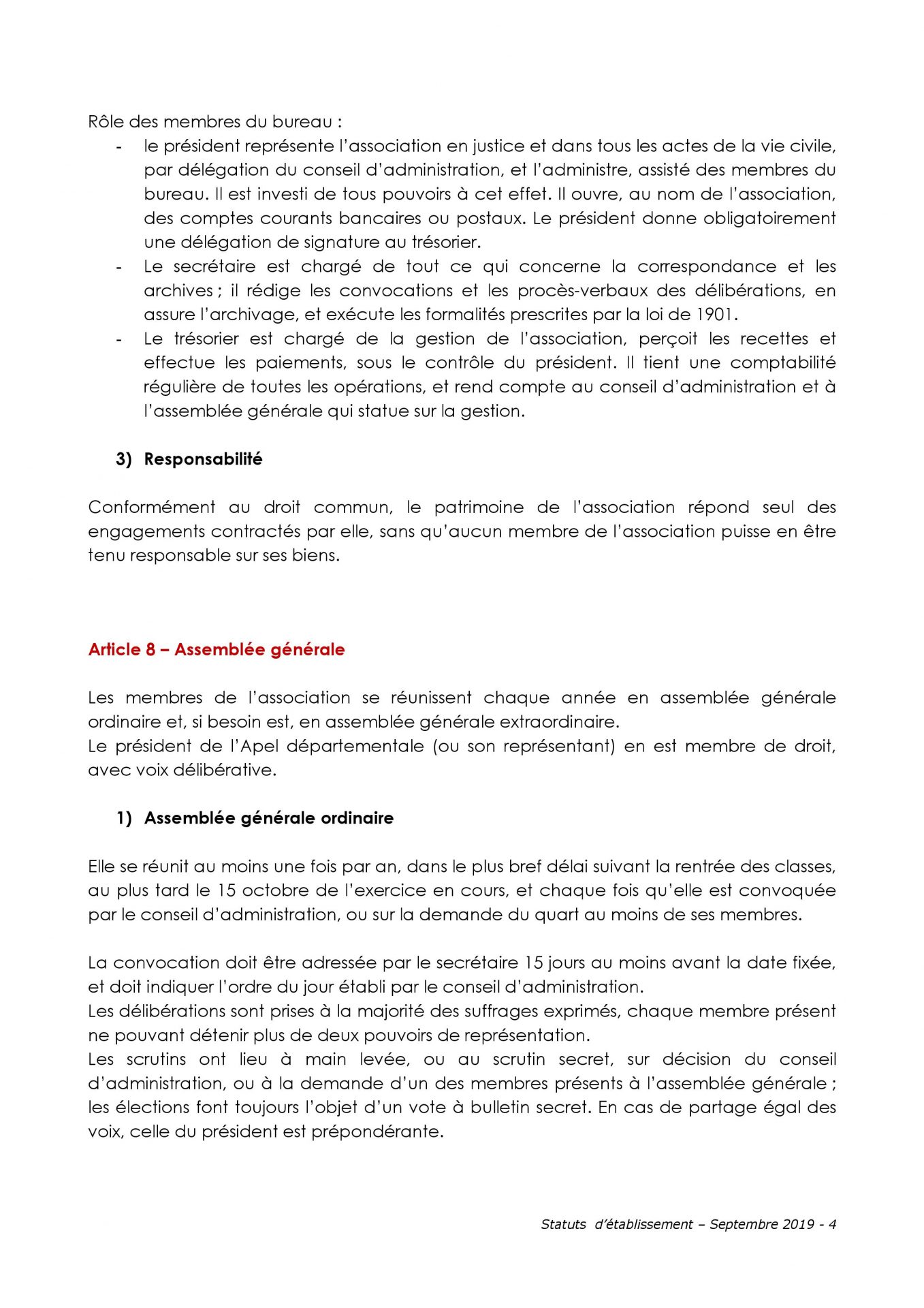 Rôle des membres du bureau :

- le président représente l'association en justice et dans tous les actes de la vie civile, par délégation du conseil d'administration, et l'administre, assisté des membres du bureau. Il est investi de tous pouvoirs à cet effet. Il ouvre, au nom de l'association, des comptes courants bancaires ou postaux. Le président donne obligatoirement une délégation de signature au trésorier.
- Le secrétaire est chargé de tout ce qui concerne la correspondance et les archives ; il rédige les convocations et les procès-verbaux des délibérations, en assure l'archivage, et exécute les formalités prescrites par la loi de 1901.
- Le trésorier est chargé de la gestion de l'association, perçoit les recettes et effectue les paiements, sous le contrôle du président. Il tient une comptabilité régulière de toutes les opérations, et rend compte au conseil d'administration et à l'assemblée générale qui statue sur la gestion.

3) Responsabilité

Conformément au droit commun, le patrimoine de l'association répond seul des engagements contractés par elle, sans qu'aucun membre de l'association puisse en être tenu responsable sur ses biens.

Article 8 – Assemblée générale

Les membres de l'association se réunissent chaque année en assemblée générale ordinaire et, si besoin est, en assemblée générale extraordinaire.
Le président de l'Apel départementale (ou son représentant) en est membre de droit, avec voix délibérative.

1) Assemblée générale ordinaire

Elle se réunit au moins une fois par an, dans le plus bref délai suivant la rentrée des classes, au plus tard le 15 octobre de l'exercice en cours, et chaque fois qu'elle est convoquée par le conseil d'administration, ou sur la demande du quart au moins de ses membres.

La convocation doit être adressée par le secrétaire 15 jours au moins avant la date fixée, et doit indiquer l'ordre du jour établi par le conseil d'administration.
Les délibérations sont prises à la majorité des suffrages exprimés, chaque membre présent ne pouvant détenir plus de deux pouvoirs de représentation.
Les scrutins ont lieu à main levée, ou au scrutin secret, sur décision du conseil d'administration, ou à la demande d'un des membres présents à l'assemblée générale ; les élections font toujours l'objet d'un vote à bulletin secret. En cas de partage égal des voix, celle du président est prépondérante.

Statuts d'établissement – Septembre 2019 - 4